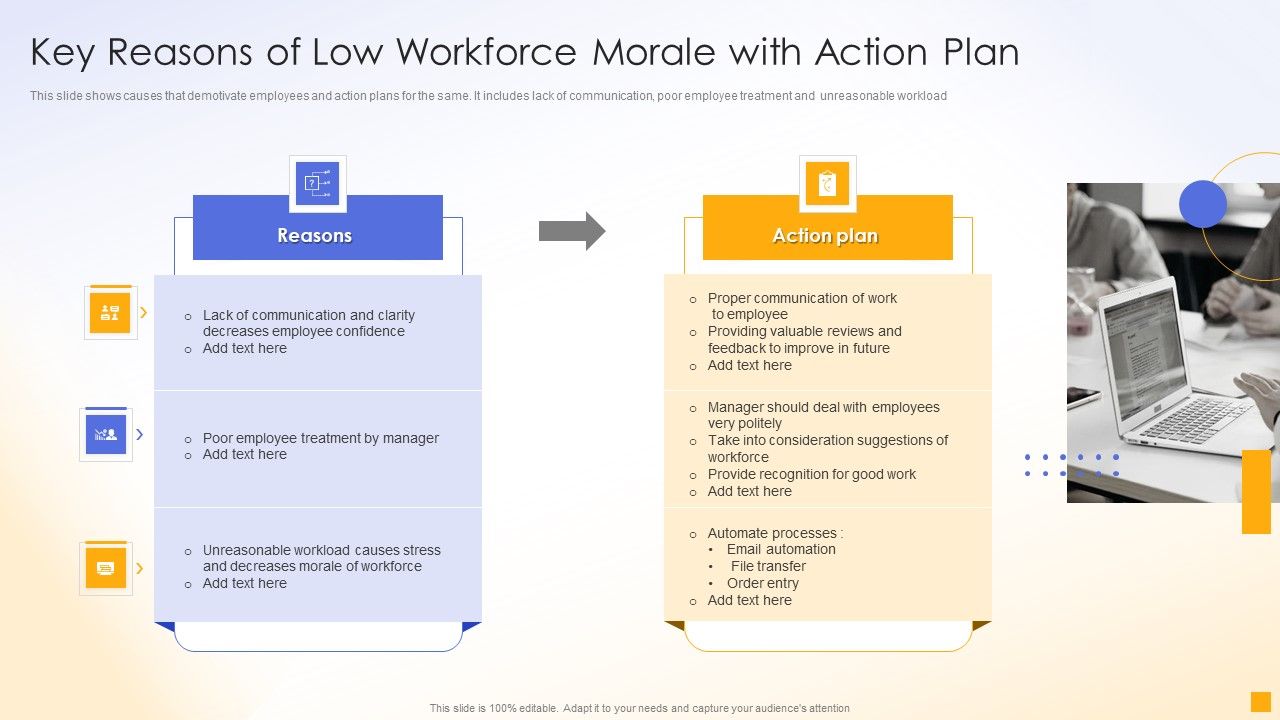 Key Reasons of Low Workforce Morale with Action Plan

This slide shows causes that demotivate employees and action plans for the same. It includes lack of communication, poor employee treatment and unreasonable workload

Reasons

o Lack of communication and clarity decreases employee confidence
o Add text here

o Poor employee treatment by manager
o Add text here

o Unreasonable workload causes stress and decreases morale of workforce
o Add text here

Action plan

o Proper communication of work to employee
o Providing valuable reviews and feedback to improve in future
o Add text here

o Manager should deal with employees very politely
o Take into consideration suggestions of workforce
o Provide recognition for good work
o Add text here

o Automate processes :
• Email automation
• File transfer
• Order entry
o Add text here

This slide is 100% editable. Adapt it to your needs and capture your audience's attention